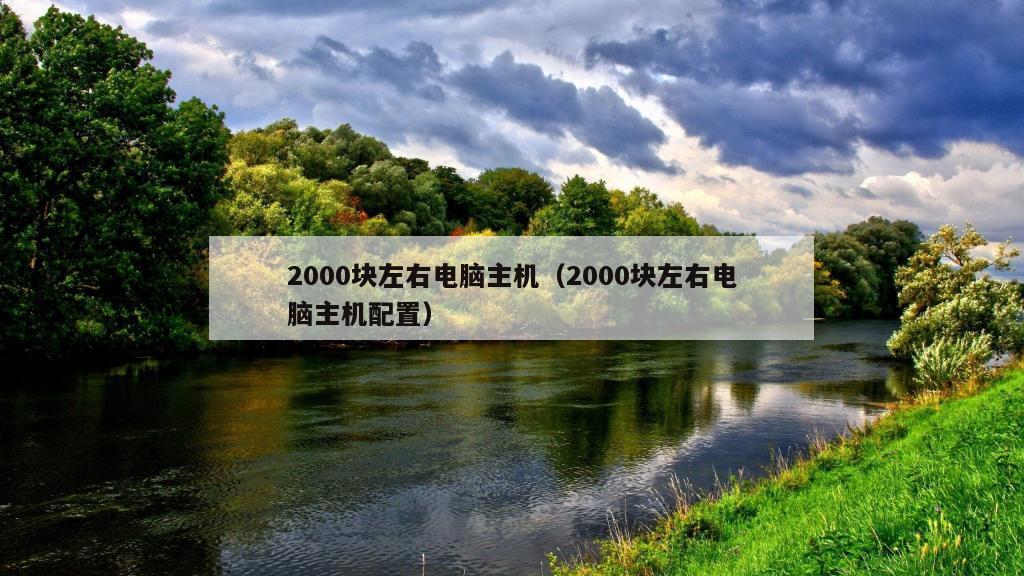 2000块左右电脑主机（2000块左右电脑主机配置）